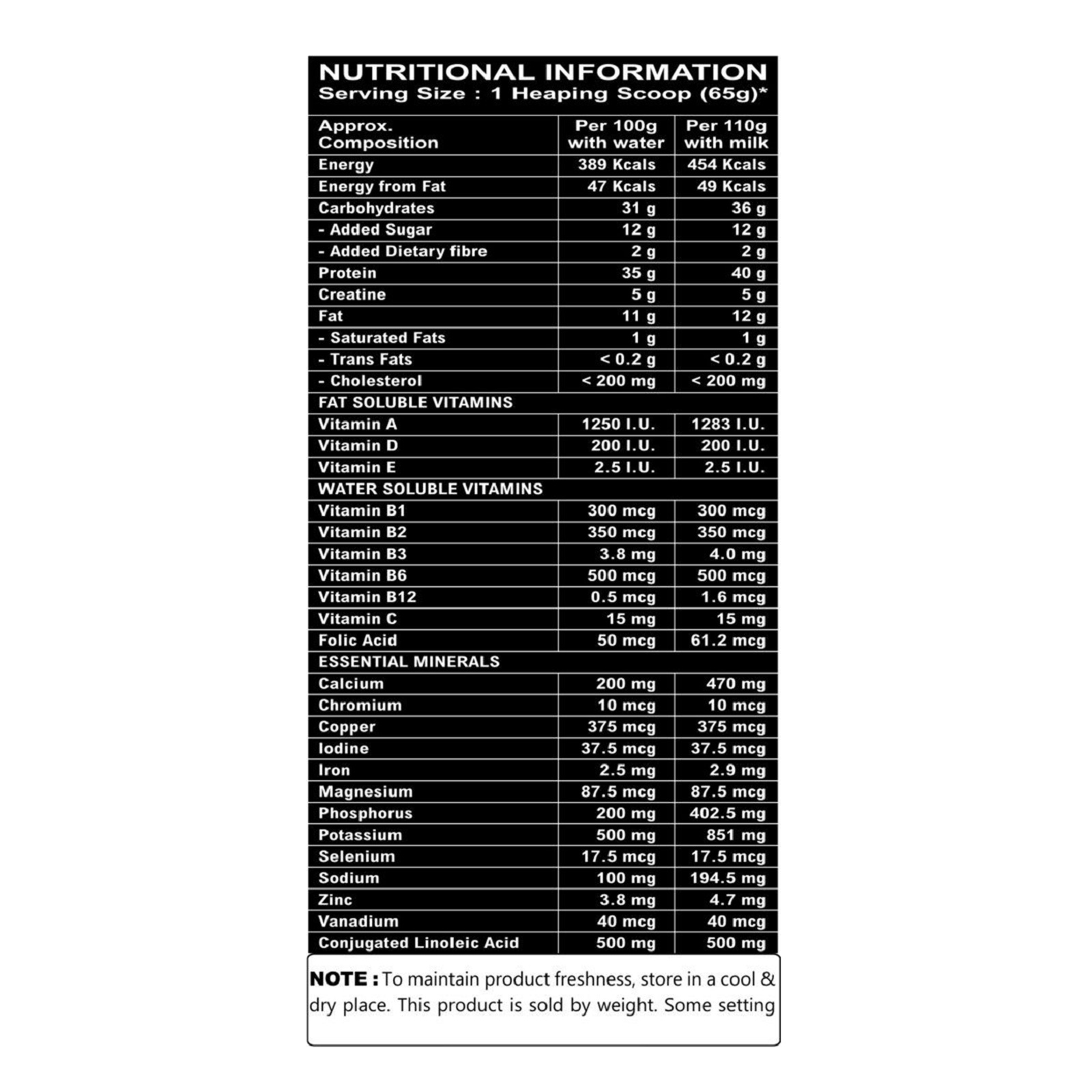 NUTRITIONAL INFORMATION
Serving Size : 1 Heaping Scoop (65g)*

| Approx. Composition | Per 100g with water | Per 110g with milk |
|---|---|---|
| Energy | 389 Kcals | 454 Kcals |
| Energy from Fat | 47 Kcals | 49 Kcals |
| Carbohydrates | 31 g | 36 g |
| - Added Sugar | 12 g | 12 g |
| - Added Dietary fibre | 2 g | 2 g |
| Protein | 35 g | 40 g |
| Creatine | 5 g | 5 g |
| Fat | 11 g | 12 g |
| - Saturated Fats | 1 g | 1 g |
| - Trans Fats | < 0.2 g | < 0.2 g |
| - Cholesterol | < 200 mg | < 200 mg |
| FAT SOLUBLE VITAMINS | | |
| Vitamin A | 1250 I.U. | 1283 I.U. |
| Vitamin D | 200 I.U. | 200 I.U. |
| Vitamin E | 2.5 I.U. | 2.5 I.U. |
| WATER SOLUBLE VITAMINS | | |
| Vitamin B1 | 300 mcg | 300 mcg |
| Vitamin B2 | 350 mcg | 350 mcg |
| Vitamin B3 | 3.8 mg | 4.0 mg |
| Vitamin B6 | 500 mcg | 500 mcg |
| Vitamin B12 | 0.5 mcg | 1.6 mcg |
| Vitamin C | 15 mg | 15 mg |
| Folic Acid | 50 mcg | 61.2 mcg |
| ESSENTIAL MINERALS | | |
| Calcium | 200 mg | 470 mg |
| Chromium | 10 mcg | 10 mcg |
| Copper | 375 mcg | 375 mcg |
| Iodine | 37.5 mcg | 37.5 mcg |
| Iron | 2.5 mg | 2.9 mg |
| Magnesium | 87.5 mcg | 87.5 mcg |
| Phosphorus | 200 mg | 402.5 mg |
| Potassium | 500 mg | 851 mg |
| Selenium | 17.5 mcg | 17.5 mcg |
| Sodium | 100 mg | 194.5 mg |
| Zinc | 3.8 mg | 4.7 mg |
| Vanadium | 40 mcg | 40 mcg |
| Conjugated Linoleic Acid | 500 mg | 500 mg |

NOTE : To maintain product freshness, store in a cool & dry place. This product is sold by weight. Some setting